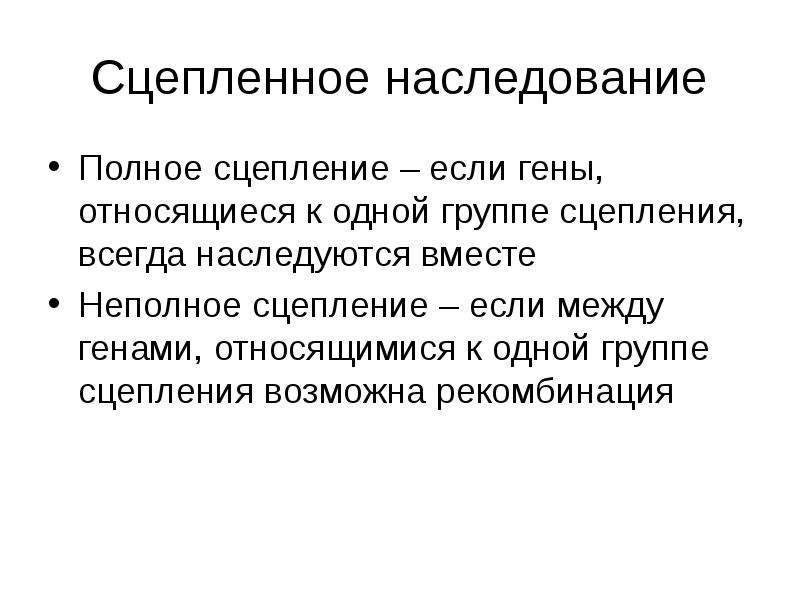 Сцепленное наследование

• Полное сцепление – если гены, относящиеся к одной группе сцепления, всегда наследуются вместе

• Неполное сцепление – если между генами, относящимися к одной группе сцепления возможна рекомбинация